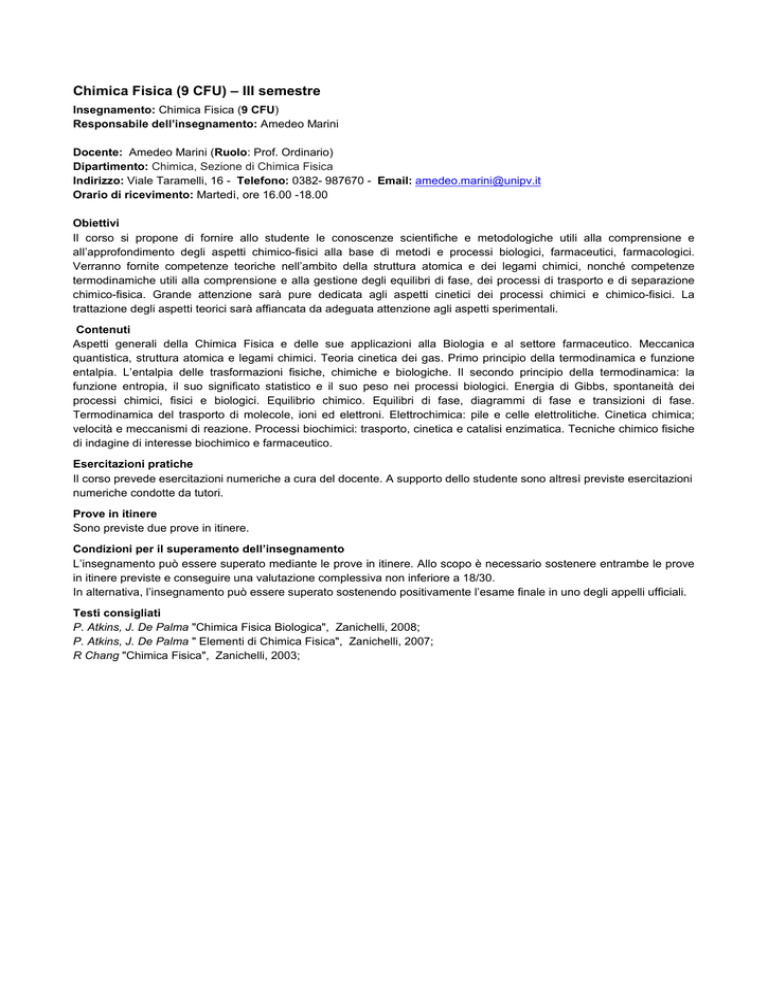 Chimica Fisica (9 CFU) – III semestre

Insegnamento: Chimica Fisica (9 CFU)
Responsabile dell'insegnamento: Amedeo Marini

Docente: Amedeo Marini (Ruolo: Prof. Ordinario)
Dipartimento: Chimica, Sezione di Chimica Fisica
Indirizzo: Viale Taramelli, 16 - Telefono: 0382- 987670 - Email: amedeo.marini@unipv.it
Orario di ricevimento: Martedì, ore 16.00 -18.00

Obiettivi
Il corso si propone di fornire allo studente le conoscenze scientifiche e metodologiche utili alla comprensione e all'approfondimento degli aspetti chimico-fisici alla base di metodi e processi biologici, farmaceutici, farmacologici. Verranno fornite competenze teoriche nell'ambito della struttura atomica e dei legami chimici, nonché competenze termodinamiche utili alla comprensione e alla gestione degli equilibri di fase, dei processi di trasporto e di separazione chimico-fisica. Grande attenzione sarà pure dedicata agli aspetti cinetici dei processi chimici e chimico-fisici. La trattazione degli aspetti teorici sarà affiancata da adeguata attenzione agli aspetti sperimentali.

Contenuti
Aspetti generali della Chimica Fisica e delle sue applicazioni alla Biologia e al settore farmaceutico. Meccanica quantistica, struttura atomica e legami chimici. Teoria cinetica dei gas. Primo principio della termodinamica e funzione entalpia. L'entalpia delle trasformazioni fisiche, chimiche e biologiche. Il secondo principio della termodinamica: la funzione entropia, il suo significato statistico e il suo peso nei processi biologici. Energia di Gibbs, spontaneità dei processi chimici, fisici e biologici. Equilibrio chimico. Equilibri di fase, diagrammi di fase e transizioni di fase. Termodinamica del trasporto di molecole, ioni ed elettroni. Elettrochimica: pile e celle elettrolitiche. Cinetica chimica; velocità e meccanismi di reazione. Processi biochimici: trasporto, cinetica e catalisi enzimatica. Tecniche chimico fisiche di indagine di interesse biochimico e farmaceutico.

Esercitazioni pratiche
Il corso prevede esercitazioni numeriche a cura del docente. A supporto dello studente sono altresì previste esercitazioni numeriche condotte da tutori.

Prove in itinere
Sono previste due prove in itinere.

Condizioni per il superamento dell'insegnamento
L'insegnamento può essere superato mediante le prove in itinere. Allo scopo è necessario sostenere entrambe le prove in itinere previste e conseguire una valutazione complessiva non inferiore a 18/30.
In alternativa, l'insegnamento può essere superato sostenendo positivamente l'esame finale in uno degli appelli ufficiali.

Testi consigliati
P. Atkins, J. De Palma "Chimica Fisica Biologica", Zanichelli, 2008;
P. Atkins, J. De Palma " Elementi di Chimica Fisica", Zanichelli, 2007;
R Chang "Chimica Fisica", Zanichelli, 2003;